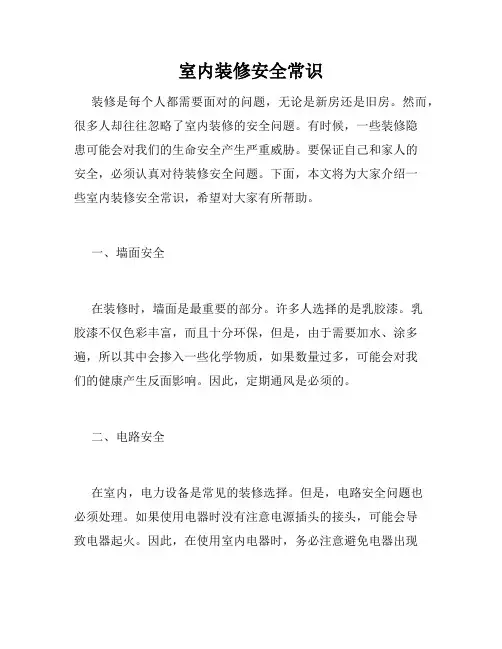 室内装修安全常识

装修是每个人都需要面对的问题，无论是新房还是旧房。然而，很多人却往往忽略了室内装修的安全问题。有时候，一些装修隐患可能会对我们的生命安全产生严重威胁。要保证自己和家人的安全，必须认真对待装修安全问题。下面，本文将为大家介绍一些室内装修安全常识，希望对大家有所帮助。

一、墙面安全

在装修时，墙面是最重要的部分。许多人选择的是乳胶漆。乳胶漆不仅色彩丰富，而且十分环保，但是，由于需要加水、涂多遍，所以其中会掺入一些化学物质，如果数量过多，可能会对我们的健康产生反面影响。因此，定期通风是必须的。

二、电路安全

在室内，电力设备是常见的装修选择。但是，电路安全问题也必须处理。如果使用电器时没有注意电源插头的接头，可能会导致电器起火。因此，在使用室内电器时，务必注意避免电器出现